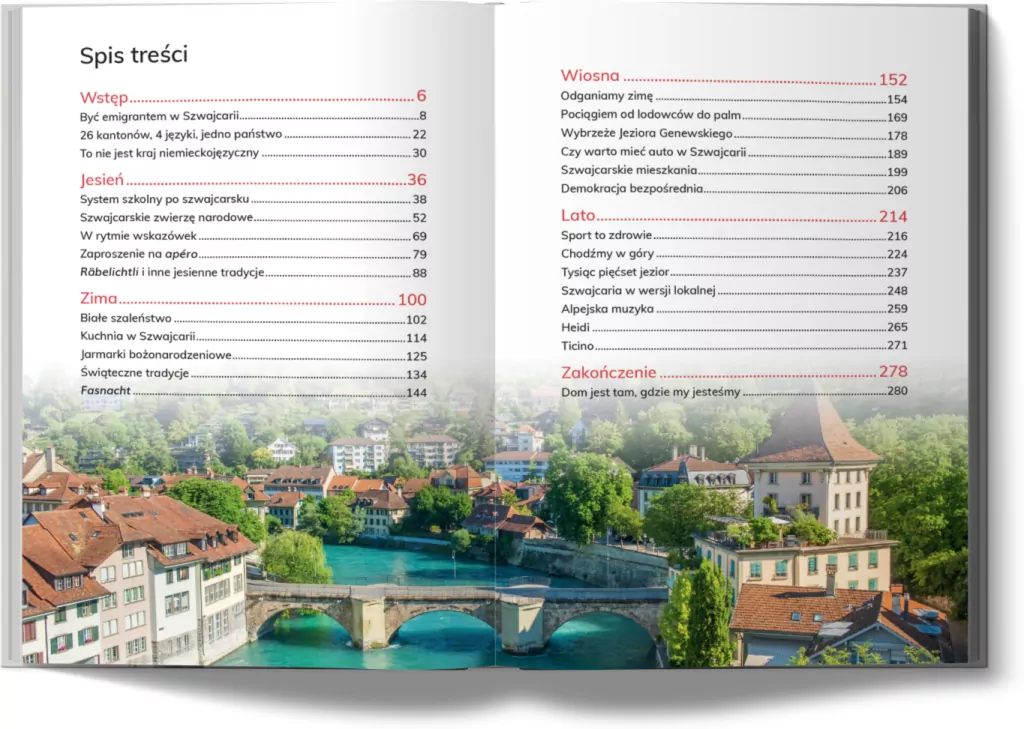 Spis treści

Wstęp 6
Być emigrantem w Szwajcarii 8
26 kantonów, 4 języki, jedno państwo 22
To nie jest kraj niemieckojęzyczny 30

Jesień 36
System szkolny po szwajcarsku 38
Szwajcarskie zwierzę narodowe 52
W rytmie wskazówek 69
Zaproszenie na apéro 79
Räbelichtli i inne jesienne tradycje 88

Zima 100
Białe szaleństwo 102
Kuchnia w Szwajcarii 114
Jarmarki bożonarodzeniowe 125
Świąteczne tradycje 134
Fasnacht 144

Wiosna 152
Odganiamy zimę 154
Pociągiem od lodowców do palm 169
Wybrzeże Jeziora Genewskiego 178
Czy warto mieć auto w Szwajcarii 189
Szwajcarskie mieszkania 199
Demokracja bezpośrednia 206

Lato 214
Sport to zdrowie 216
Chodźmy w góry 224
Tysiąc pięćset jezior 237
Szwajcaria w wersji lokalnej 248
Alpejska muzyka 259
Heidi 265
Ticino 271

Zakończenie 278
Dom jest tam, gdzie my jesteśmy 280